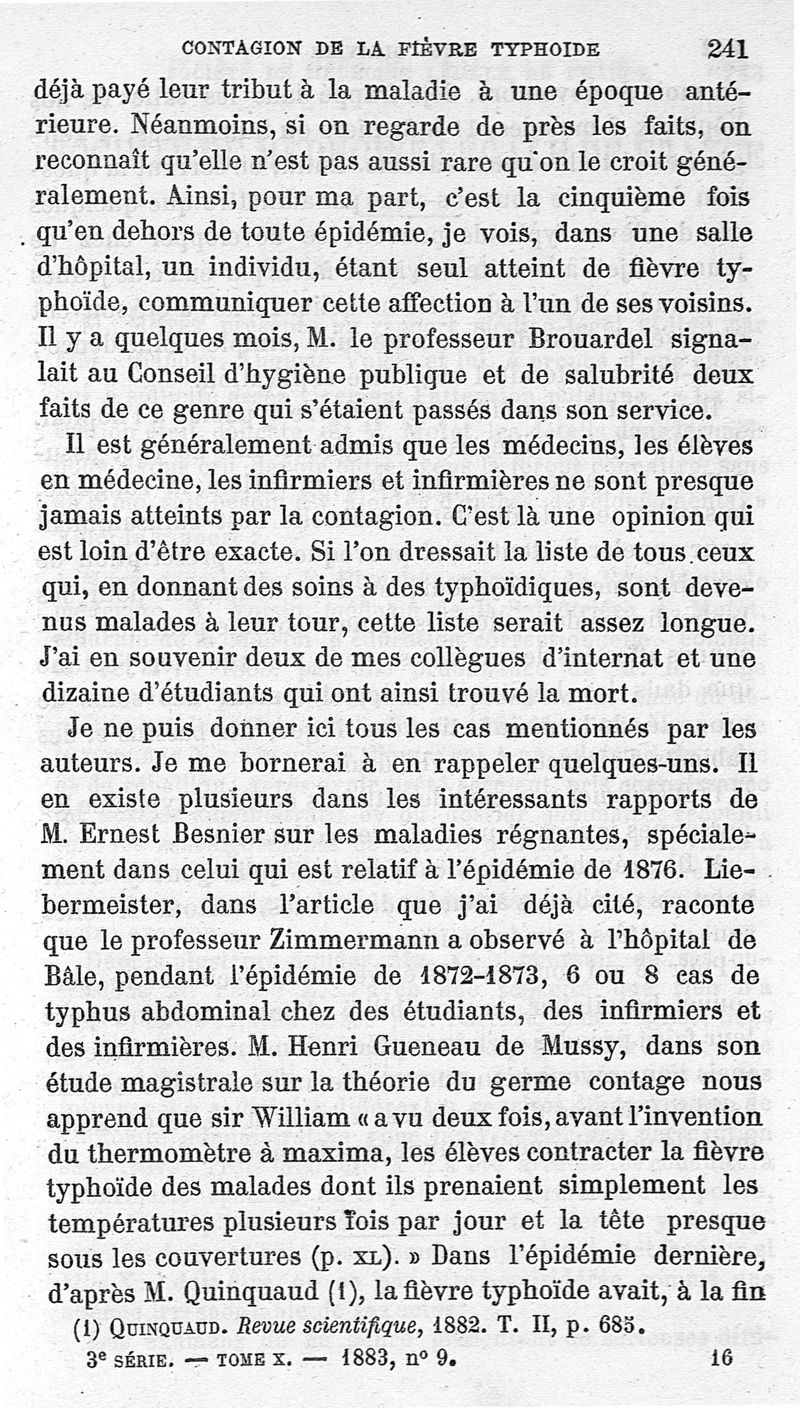 CONTAGION DE LA FIÈVRE TYPHOIDE 241

déjà payé leur tribut à la maladie à une époque antérieure. Néanmoins, si on regarde de près les faits, on reconnaît qu'elle n'est pas aussi rare qu'on le croit généralement. Ainsi, pour ma part, c'est la cinquième fois qu'en dehors de toute épidémie, je vois, dans une salle d'hôpital, un individu, étant seul atteint de fièvre typhoïde, communiquer cette affection à l'un de ses voisins. Il y a quelques mois, M. le professeur Brouardel signalait au Conseil d'hygiène publique et de salubrité deux faits de ce genre qui s'étaient passés dans son service.

Il est généralement admis que les médecins, les élèves en médecine, les infirmiers et infirmières ne sont presque jamais atteints par la contagion. C'est là une opinion qui est loin d'être exacte. Si l'on dressait la liste de tous ceux qui, en donnant des soins à des typhoïdiques, sont devenus malades à leur tour, cette liste serait assez longue. J'ai en souvenir deux de mes collègues d'internat et une dizaine d'étudiants qui ont ainsi trouvé la mort.

Je ne puis donner ici tous les cas mentionnés par les auteurs. Je me bornerai à en rappeler quelques-uns. Il en existe plusieurs dans les intéressants rapports de M. Ernest Besnier sur les maladies régnantes, spécialement dans celui qui est relatif à l'épidémie de 1876. Liebermeister, dans l'article que j'ai déjà cité, raconte que le professeur Zimmermann a observé à l'hôpital de Bâle, pendant l'épidémie de 1872-1873, 6 ou 8 cas de typhus abdominal chez des étudiants, des infirmiers et des infirmières. M. Henri Gueneau de Mussy, dans son étude magistrale sur la théorie du germe contage nous apprend que sir William « a vu deux fois, avant l'invention du thermomètre à maxima, les élèves contracter la fièvre typhoïde des malades dont ils prenaient simplement les températures plusieurs fois par jour et la tête presque sous les couvertures (p. XL). » Dans l'épidémie dernière, d'après M. Quinquaud (1), la fièvre typhoïde avait, à la fin

(1) QUINQUAUD. Revue scientifique, 1882. T. II, p. 685.

3e SÉRIE. — TOME X. — 1883, n° 9. 16